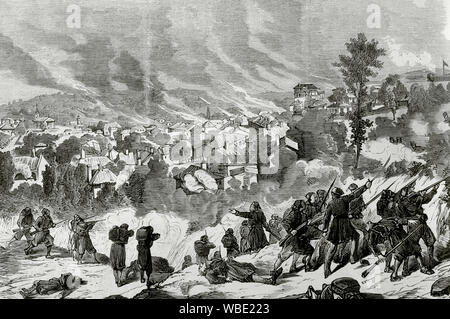 a
a
alamy
alamy - WBE223